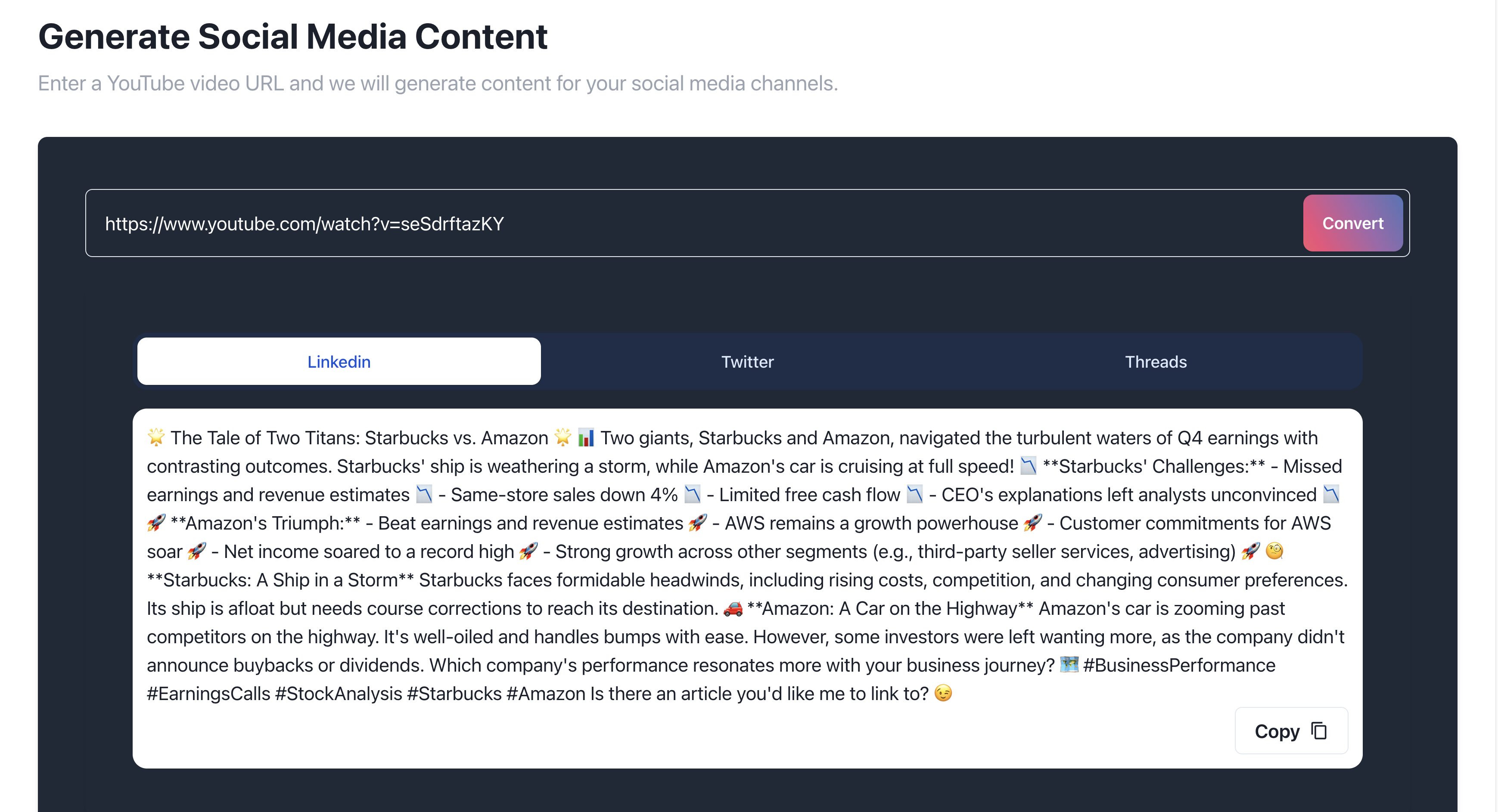 Generate Social Media Content

Enter a YouTube video URL and we will generate content for your social media channels.

https://www.youtube.com/watch?v=seSdrftazKY

Convert

Linkedin

Twitter

Threads

🌟 The Tale of Two Titans: Starbucks vs. Amazon 🌟 📊 Two giants, Starbucks and Amazon, navigated the turbulent waters of Q4 earnings with contrasting outcomes. Starbucks' ship is weathering a storm, while Amazon's car is cruising at full speed! 📉 **Starbucks' Challenges:** - Missed earnings and revenue estimates 📉 - Same-store sales down 4% 📉 - Limited free cash flow 📉 - CEO's explanations left analysts unconvinced 📉 🚀 **Amazon's Triumph:** - Beat earnings and revenue estimates 🚀 - AWS remains a growth powerhouse 🚀 - Customer commitments for AWS soar 🚀 - Net income soared to a record high 🚀 - Strong growth across other segments (e.g., third-party seller services, advertising) 🚀 🧐 **Starbucks: A Ship in a Storm** Starbucks faces formidable headwinds, including rising costs, competition, and changing consumer preferences. Its ship is afloat but needs course corrections to reach its destination. 🚗 **Amazon: A Car on the Highway** Amazon's car is zooming past competitors on the highway. It's well-oiled and handles bumps with ease. However, some investors were left wanting more, as the company didn't announce buybacks or dividends. Which company's performance resonates more with your business journey? 🗺️ #BusinessPerformance #EarningsCalls #StockAnalysis #Starbucks #Amazon Is there an article you'd like me to link to? 😉

Copy